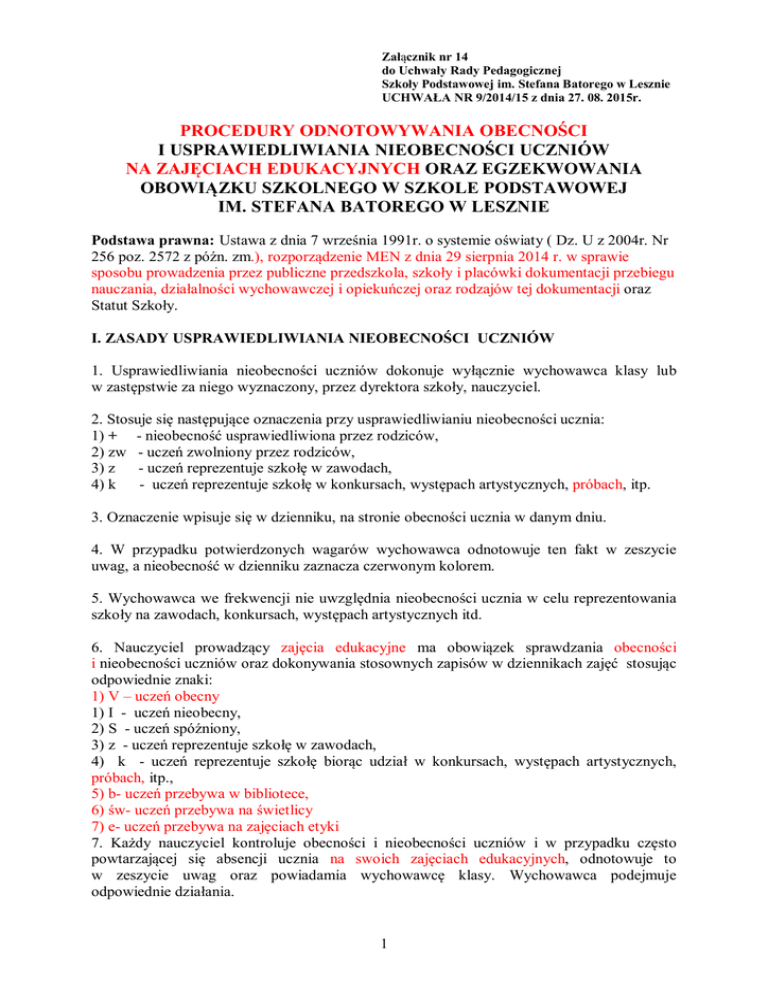 Załącznik nr 14
do Uchwały Rady Pedagogicznej
Szkoły Podstawowej im. Stefana Batorego w Lesznie
UCHWAŁA NR 9/2014/15 z dnia 27. 08. 2015r.

PROCEDURY ODNOTOWYWANIA OBECNOŚCI
I USPRAWIEDLIWIANIA NIEOBECNOŚCI UCZNIÓW
NA ZAJĘCIACH EDUKACYJNYCH ORAZ EGZEKWOWANIA
OBOWIĄZKU SZKOLNEGO W SZKOLE PODSTAWOWEJ
IM. STEFANA BATOREGO W LESZNIE

Podstawa prawna: Ustawa z dnia 7 września 1991r. o systemie oświaty ( Dz. U z 2004r. Nr 256 poz. 2572 z późn. zm.), rozporządzenie MEN z dnia 29 sierpnia 2014 r. w sprawie sposobu prowadzenia przez publiczne przedszkola, szkoły i placówki dokumentacji przebiegu nauczania, działalności wychowawczej i opiekuńczej oraz rodzajów tej dokumentacji oraz Statut Szkoły.

I. ZASADY USPRAWIEDLIWIANIA NIEOBECNOŚCI UCZNIÓW

1. Usprawiedliwiania nieobecności uczniów dokonuje wyłącznie wychowawca klasy lub w zastępstwie za niego wyznaczony, przez dyrektora szkoły, nauczyciel.

2. Stosuje się następujące oznaczenia przy usprawiedliwianiu nieobecności ucznia:
1) + - nieobecność usprawiedliwiona przez rodziców,
2) zw - uczeń zwolniony przez rodziców,
3) z - uczeń reprezentuje szkołę w zawodach,
4) k - uczeń reprezentuje szkołę w konkursach, występach artystycznych, próbach, itp.

3. Oznaczenie wpisuje się w dzienniku, na stronie obecności ucznia w danym dniu.

4. W przypadku potwierdzonych wagarów wychowawca odnotowuje ten fakt w zeszycie uwag, a nieobecność w dzienniku zaznacza czerwonym kolorem.

5. Wychowawca we frekwencji nie uwzględnia nieobecności ucznia w celu reprezentowania szkoły na zawodach, konkursach, występach artystycznych itd.

6. Nauczyciel prowadzący zajęcia edukacyjne ma obowiązek sprawdzania obecności i nieobecności uczniów oraz dokonywania stosownych zapisów w dziennikach zajęć stosując odpowiednie znaki:
1) V – uczeń obecny
1) I - uczeń nieobecny,
2) S - uczeń spóźniony,
3) z - uczeń reprezentuje szkołę w zawodach,
4) k - uczeń reprezentuje szkołę biorąc udział w konkursach, występach artystycznych, próbach, itp.,
5) b- uczeń przebywa w bibliotece,
6) św- uczeń przebywa na świetlicy
7) e- uczeń przebywa na zajęciach etyki
7. Każdy nauczyciel kontroluje obecności i nieobecności uczniów i w przypadku często powtarzającej się absencji ucznia na swoich zajęciach edukacyjnych, odnotowuje to w zeszycie uwag oraz powiadamia wychowawcę klasy. Wychowawca podejmuje odpowiednie działania.

1